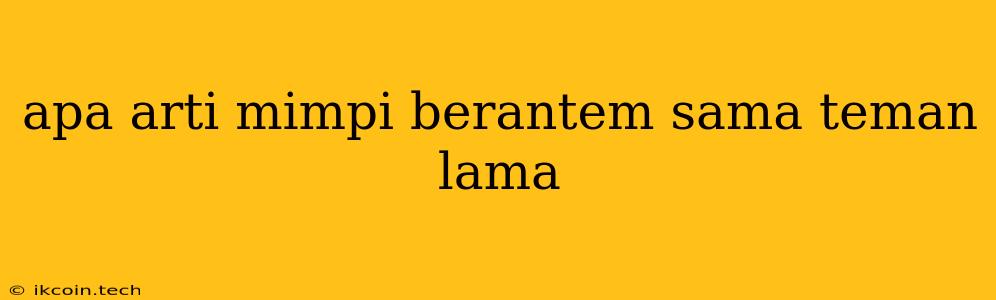 apa arti mimpi berantem sama teman lama

© ikcoin.tech